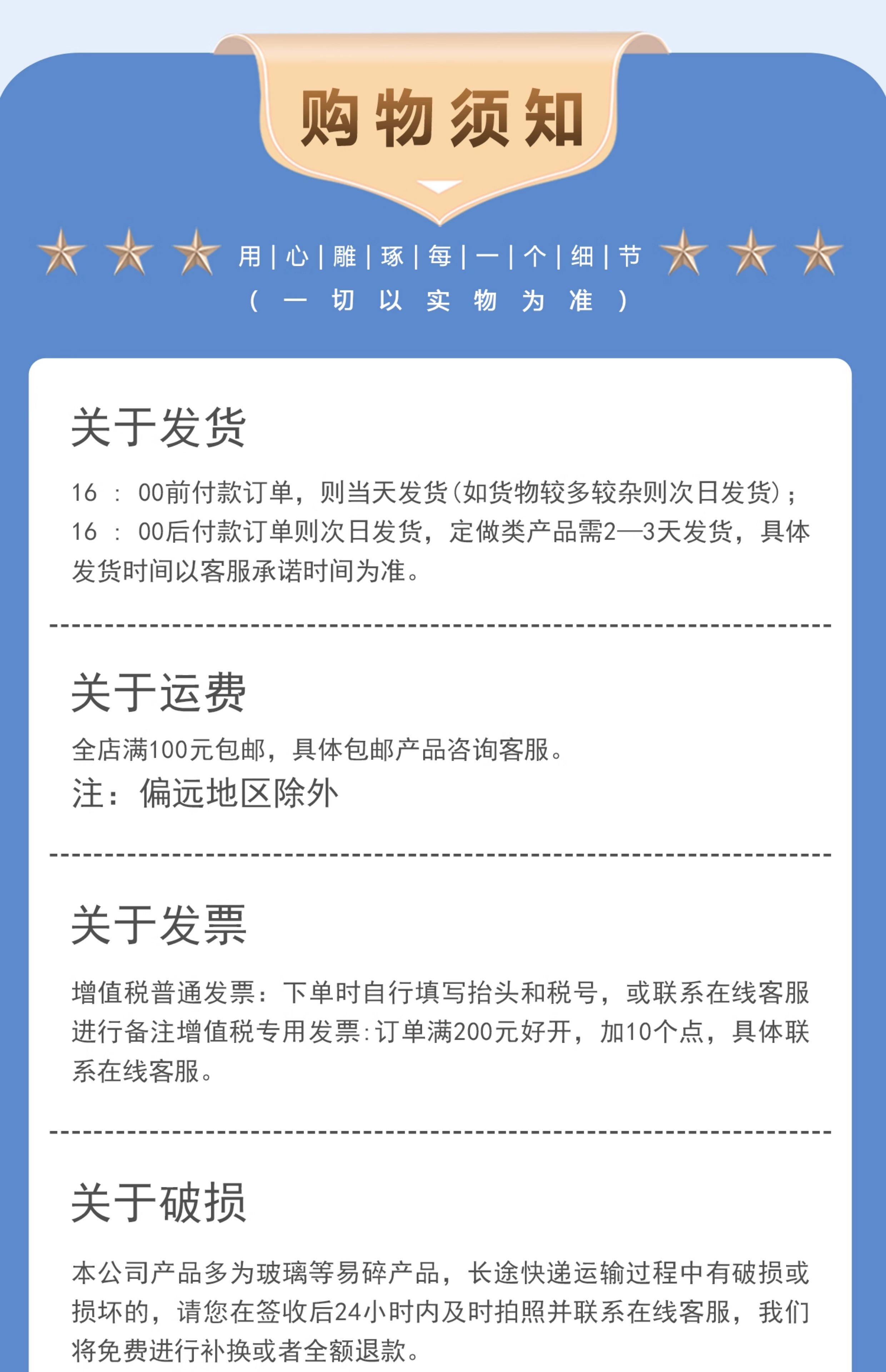 购物须知

用|心|雕|琢|每|一|个|细|节

（一切以实物为准）

关于发货

16：00前付款订单，则当天发货(如货物较多较杂则次日发货)；16：00后付款订单则次日发货，定做类产品需2—3天发货，具体发货时间以客服承诺时间为准。

关于运费

全店满100元包邮，具体包邮产品咨询客服。

注：偏远地区除外

关于发票

增值税普通发票：下单时自行填写抬头和税号，或联系在线客服进行备注增值税专用发票:订单满200元好开，加10个点，具体联系在线客服。

关于破损

本公司产品多为玻璃等易碎产品，长途快递运输过程中有破损或损坏的，请您在签收后24小时内及时拍照并联系在线客服，我们将免费进行补换或者全额退款。